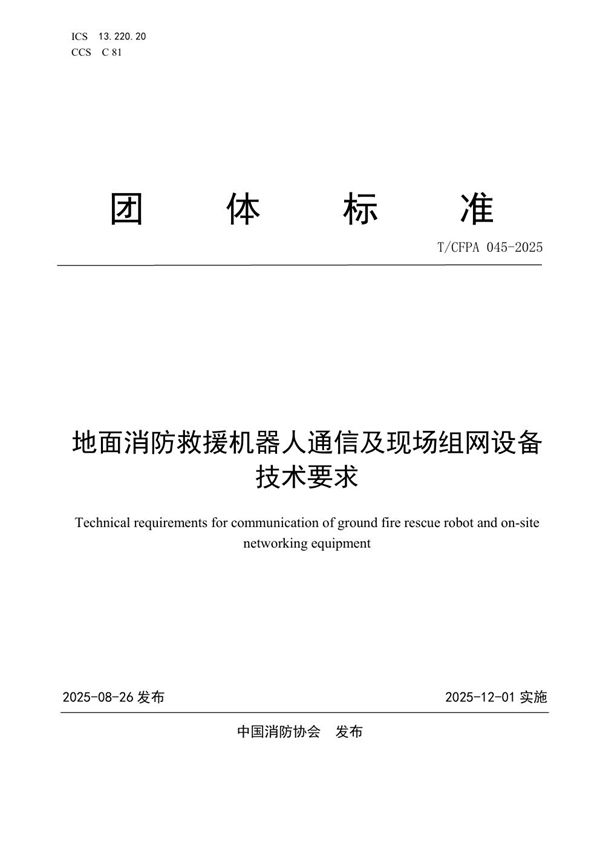 ICS 13.220.20
CCS C 81

团 体 标 准

T/CFPA 045-2025

地面消防救援机器人通信及现场组网设备技术要求

Technical requirements for communication of ground fire rescue robot and on-site networking equipment

2025-08-26 发布

2025-12-01 实施

中国消防协会 发布